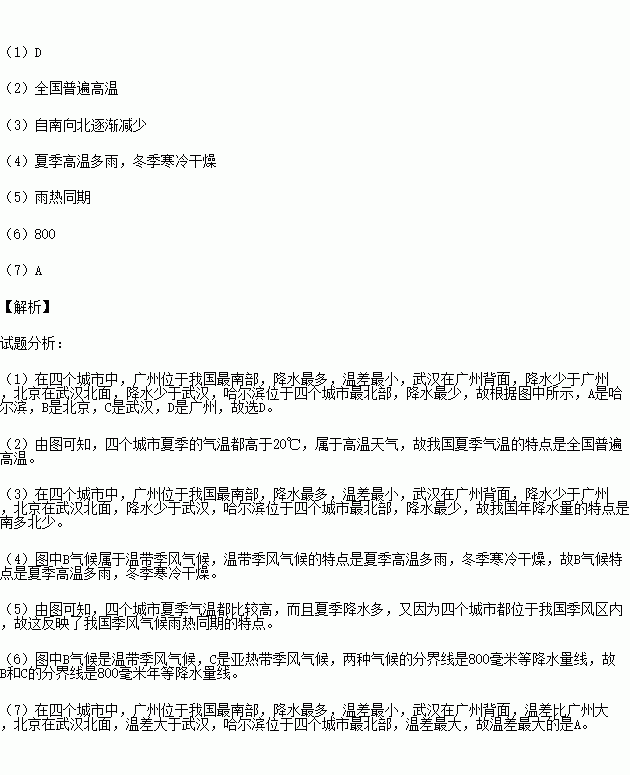 （1）D

（2）全国普遍高温

（3）自南向北逐渐减少

（4）夏季高温多雨，冬季寒冷干燥

（5）雨热同期

（6）800

（7）A

【解析】

试题分析：

（1）在四个城市中，广州位于我国最南部，降水最多，温差最小，武汉在广州背面，降水少于广州，北京在武汉北面，降水少于武汉，哈尔滨位于四个城市最北部，降水最少，故根据图中所示，A是哈尔滨，B是北京，C是武汉，D是广州，故选D。

（2）由图可知，四个城市夏季的气温都高于20℃，属于高温天气，故我国夏季气温的特点是全国普遍高温。

（3）在四个城市中，广州位于我国最南部，降水最多，温差最小，武汉在广州背面，降水少于广州，北京在武汉北面，降水少于武汉，哈尔滨位于四个城市最北部，降水最少，故我国年降水量的特点是南多北少。

（4）图中B气候属于温带季风气候，温带季风气候的特点是夏季高温多雨，冬季寒冷干燥，故B气候特点是夏季高温多雨，冬季寒冷干燥。

（5）由图可知，四个城市夏季气温都比较高，而且夏季降水多，又因为四个城市都位于我国季风区内，故这反映了我国季风气候雨热同期的特点。

（6）图中B气候是温带季风气候，C是亚热带季风气候，两种气候的分界线是800毫米等降水量线，故B和C的分界线是800毫米年等降水量线。

（7）在四个城市中，广州位于我国最南部，降水最多，温差最小，武汉在广州背面，温差比广州大，北京在武汉北面，温差大于武汉，哈尔滨位于四个城市最北部，温差最大，故温差最大的是A。